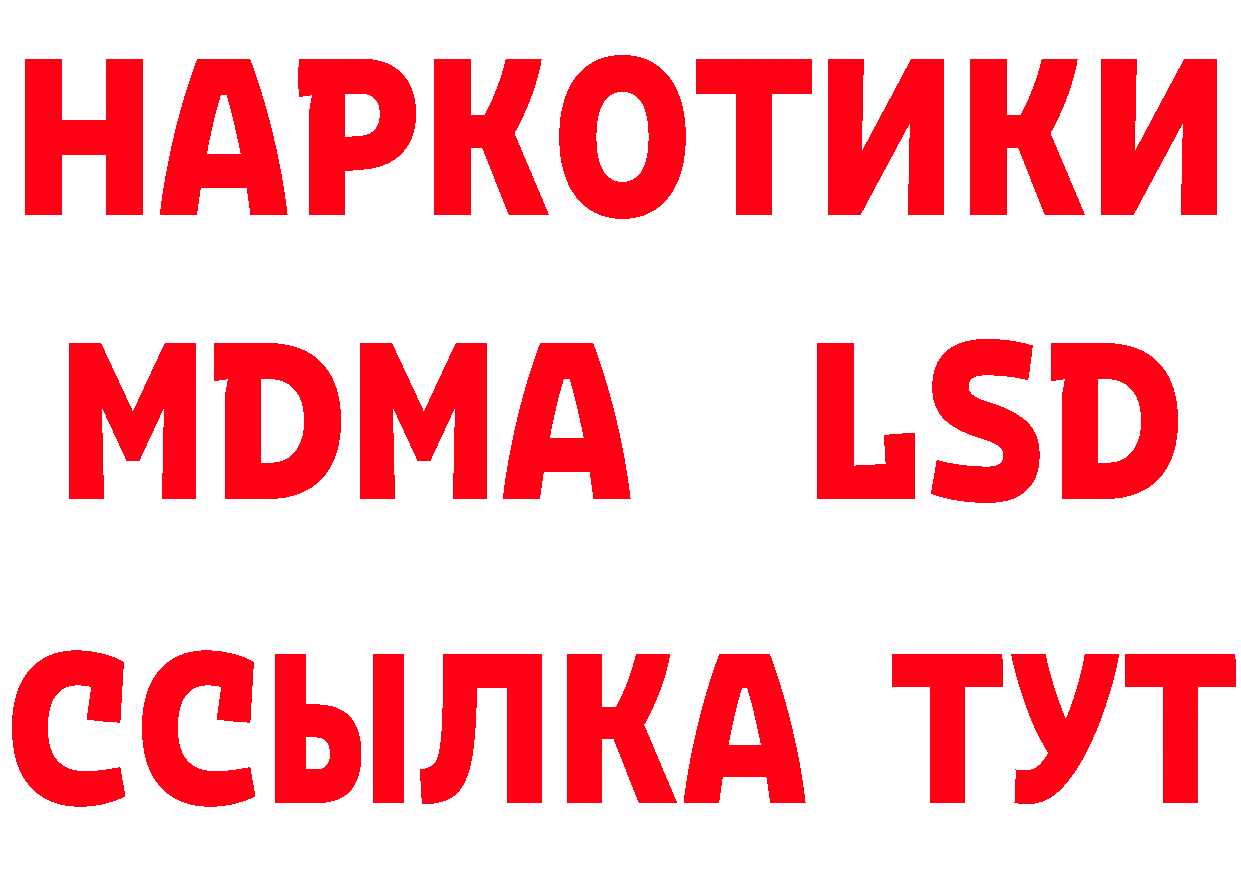 НАРКОТИКИ
MDMA LSD
ССЫЛКА ТУТ